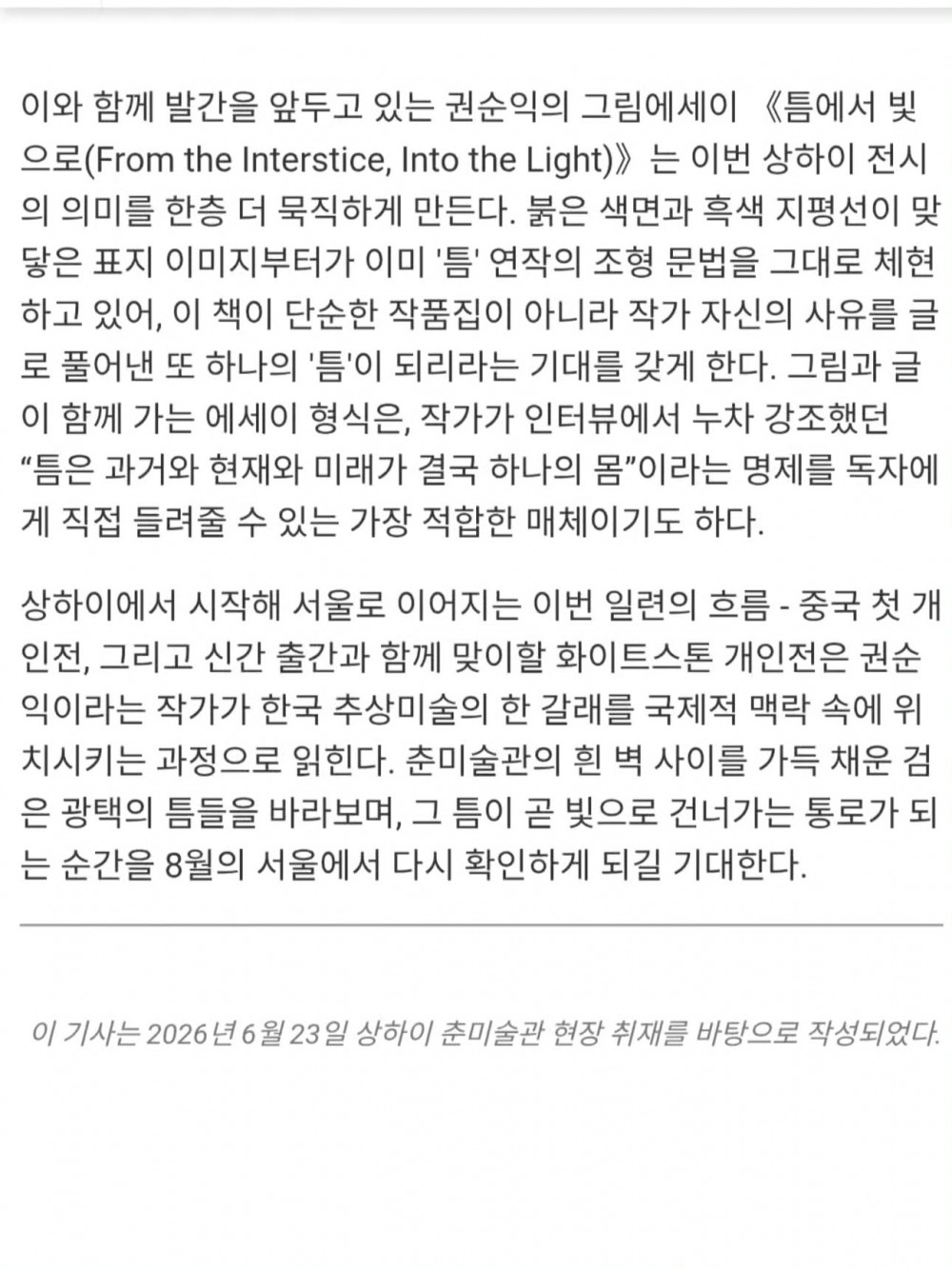 이와 함께 발간을 앞두고 있는 권순익의 그림에세이 《틈에서 빛으로(From the Interstice, Into the Light)》는 이번 상하이 전시의 의미를 한층 더 묵직하게 만든다. 붉은 색면과 흑색 지평선이 맞닿은 표지 이미지부터가 이미 '틈' 연작의 조형 문법을 그대로 체현하고 있어, 이 책이 단순한 작품집이 아니라 작가 자신의 사유를 글로 풀어낸 또 하나의 '틈'이 되리라는 기대를 갖게 한다. 그림과 글이 함께 가는 에세이 형식은, 작가가 인터뷰에서 누차 강조했던 “틈은 과거와 현재와 미래가 결국 하나의 몸”이라는 명제를 독자에게 직접 들려줄 수 있는 가장 적합한 매체이기도 하다.

상하이에서 시작해 서울로 이어지는 이번 일련의 흐름 - 중국 첫 개인전, 그리고 신간 출간과 함께 맞이할 화이트스톤 개인전은 권순익이라는 작가가 한국 추상미술의 한 갈래를 국제적 맥락 속에 위치시키는 과정으로 읽힌다. 춘미술관의 흰 벽 사이를 가득 채운 검은 광택의 틈들을 바라보며, 그 틈이 곧 빛으로 건너가는 통로가 되는 순간을 8월의 서울에서 다시 확인하게 되길 기대한다.

이 기사는 2026년 6월 23일 상하이 춘미술관 현장 취재를 바탕으로 작성되었다.